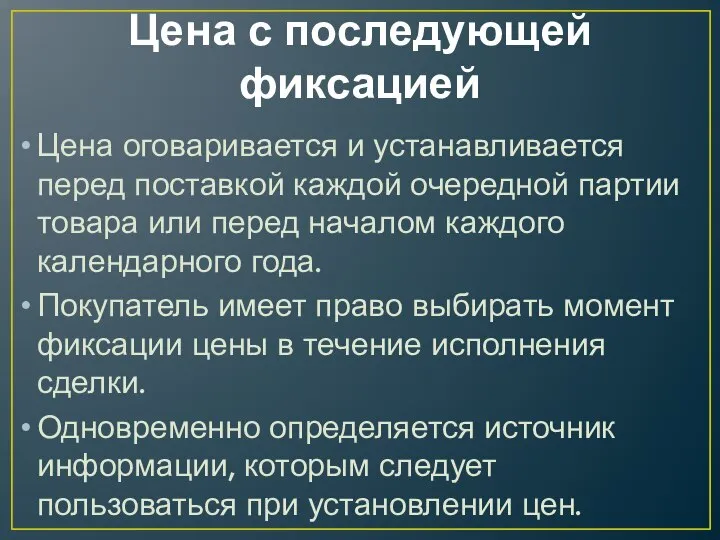 Цена с последующей фиксацией

• Цена оговаривается и устанавливается перед поставкой каждой очередной партии товара или перед началом каждого календарного года.

• Покупатель имеет право выбирать момент фиксации цены в течение исполнения сделки.

• Одновременно определяется источник информации, которым следует пользоваться при установлении цен.